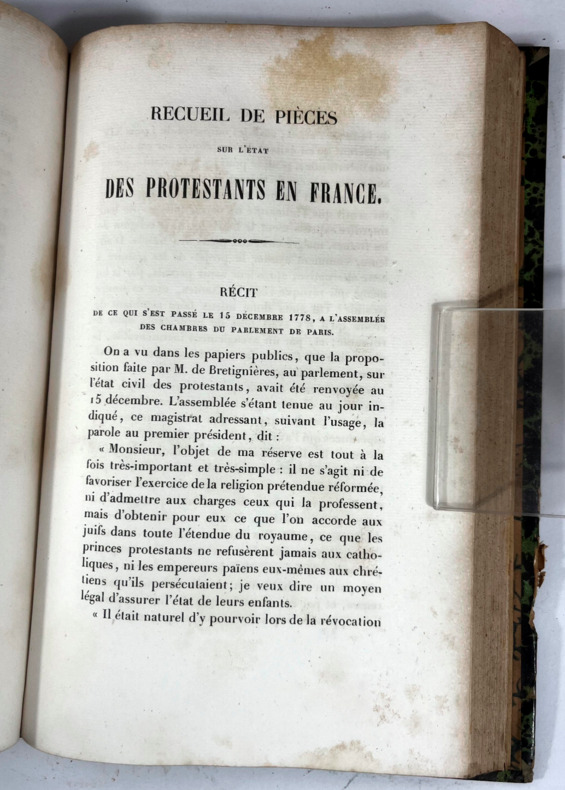 RECUEIL DE PIÈCES

SUR L'ÉTAT

DES PROTESTANTS EN FRANCE.

RÉCIT

DE CE QUI S'EST PASSÉ LE 15 DÉCEMBRE 1778, A L'ASSEMBLÉE DES CHAMBRES DU PARLEMENT DE PARIS.

On a vu dans les papiers publics, que la proposition faite par M. de Bretignières, au parlement, sur l'état civil des protestants, avait été renvoyée au 15 décembre. L'assemblée s'étant tenue au jour indiqué, ce magistrat adressant, suivant l'usage, la parole au premier président, dit :

« Monsieur, l'objet de ma réserve est tout à la fois très-important et très-simple : il ne s'agit ni de favoriser l'exercice de la religion prétendue réformée, ni d'admettre aux charges ceux qui la professent, mais d'obtenir pour eux ce que l'on accorde aux juifs dans toute l'étendue du royaume, ce que les princes protestants ne refusèrent jamais aux catholiques, ni les empereurs païens eux-mêmes aux chrétiens qu'ils persécutaient; je veux dire un moyen légal d'assurer l'état de leurs enfants.

« Il était naturel d'y pourvoir lors de la révocation